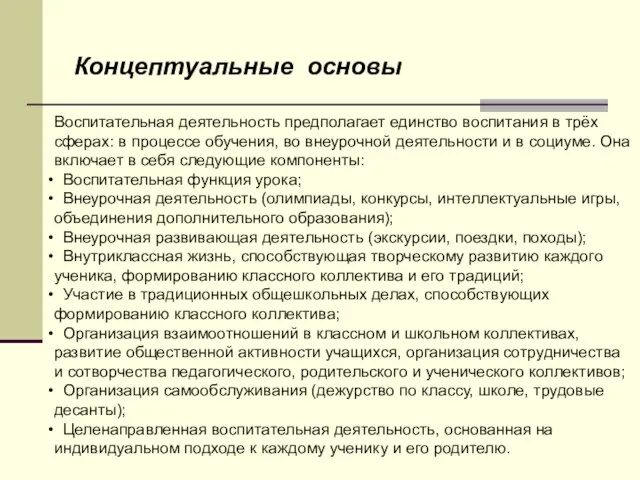 Концептуальные основы

Воспитательная деятельность предполагает единство воспитания в трёх сферах: в процессе обучения, во внеурочной деятельности и в социуме. Она включает в себя следующие компоненты:

• Воспитательная функция урока;
• Внеурочная деятельность (олимпиады, конкурсы, интеллектуальные игры, объединения дополнительного образования);
• Внеурочная развивающая деятельность (экскурсии, поездки, походы);
• Внутриклассная жизнь, способствующая творческому развитию каждого ученика, формированию классного коллектива и его традиций;
• Участие в традиционных общешкольных делах, способствующих формированию классного коллектива;
• Организация взаимоотношений в классном и школьном коллективах, развитие общественной активности учащихся, организация сотрудничества и сотворчества педагогического, родительского и ученического коллективов;
• Организация самообслуживания (дежурство по классу, школе, трудовые десанты);
• Целенаправленная воспитательная деятельность, основанная на индивидуальном подходе к каждому ученику и его родителю.